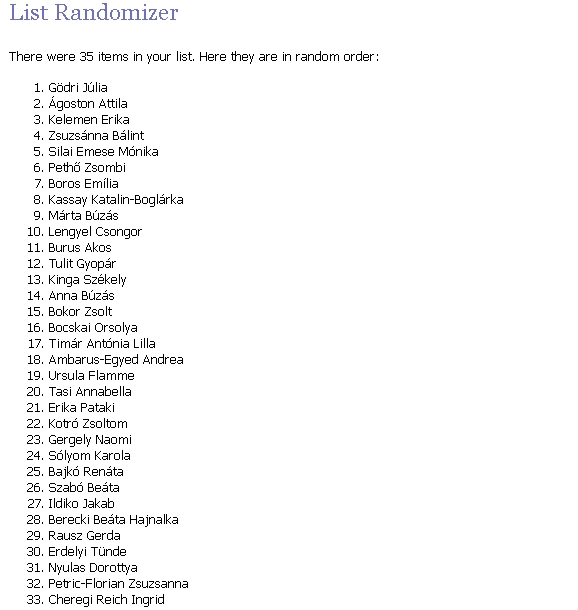 List Randomizer

There were 35 items in your list. Here they are in random order:

1. Gödri Júlia
2. Ágoston Attila
3. Kelemen Erika
4. Zsuzsánna Bálint
5. Silai Emese Mónika
6. Pethő Zsombi
7. Boros Emília
8. Kassay Katalin-Boglárka
9. Márta Búzás
10. Lengyel Csongor
11. Burus Akos
12. Tulit Gyopár
13. Kinga Székely
14. Anna Búzás
15. Bokor Zsolt
16. Bocskai Orsolya
17. Timár Antónia Lilla
18. Ambarus-Egyed Andrea
19. Ursula Flamme
20. Tasi Annabella
21. Erika Pataki
22. Kotró Zsoltom
23. Gergely Naomi
24. Sólyom Karola
25. Bajkó Renáta
26. Szabó Beáta
27. Ildiko Jakab
28. Berecki Beáta Hajnalka
29. Rausz Gerda
30. Erdelyi Tünde
31. Nyulas Dorottya
32. Petric-Florian Zsuzsanna
33. Cheregi Reich Ingrid